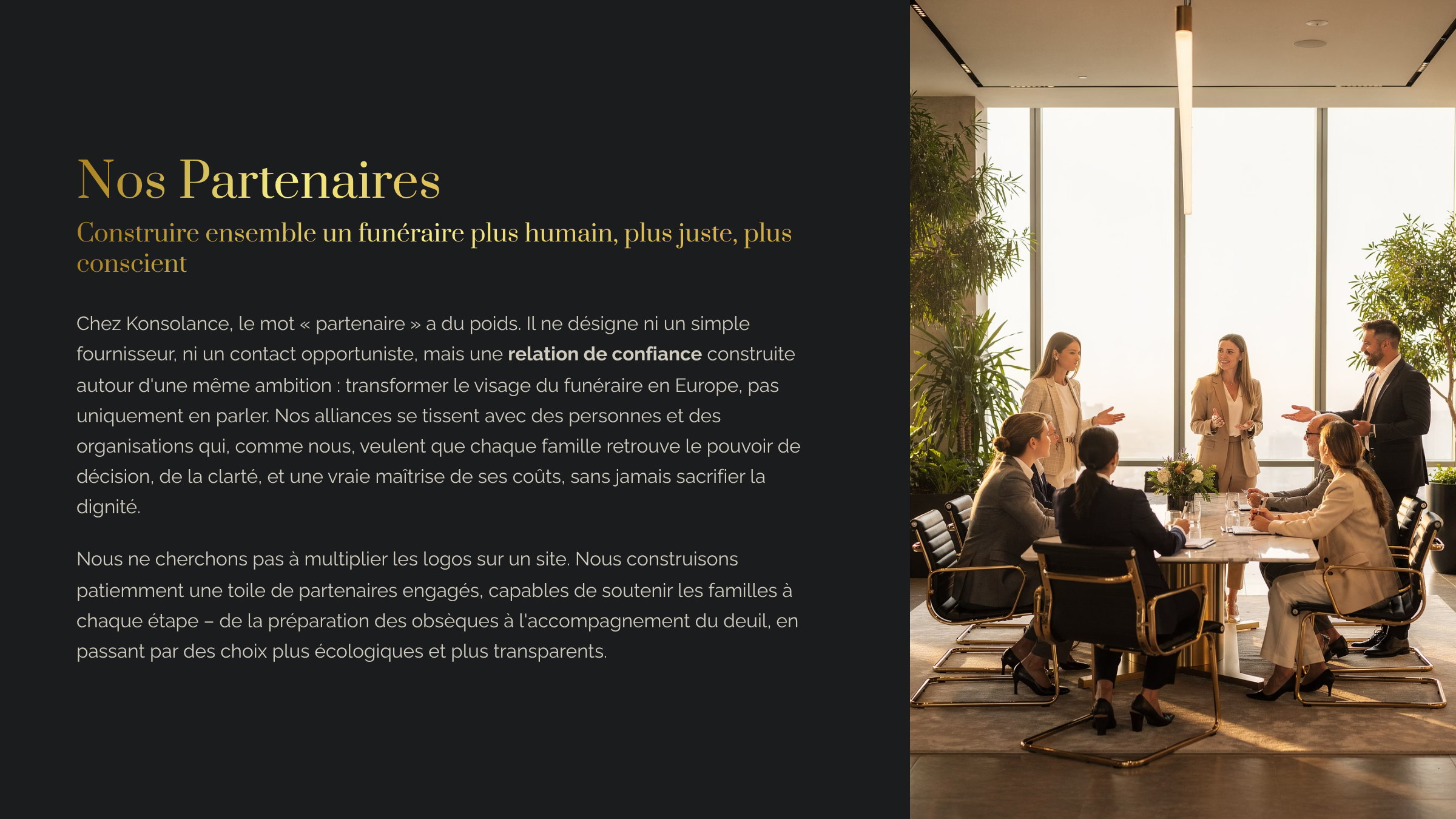 Nos Partenaires

Construire ensemble un funéraire plus humain, plus juste, plus conscient

Chez Konsolance, le mot « partenaire » a du poids. Il ne désigne ni un simple fournisseur, ni un contact opportuniste, mais une relation de confiance construite autour d'une même ambition : transformer le visage du funéraire en Europe, pas uniquement en parler. Nos alliances se tissent avec des personnes et des organisations qui, comme nous, veulent que chaque famille retrouve le pouvoir de décision, de la clarté, et une vraie maîtrise de ses coûts, sans jamais sacrifier la dignité.

Nous ne cherchons pas à multiplier les logos sur un site. Nous construisons patiemment une toile de partenaires engagés, capables de soutenir les familles à chaque étape – de la préparation des obsèques à l'accompagnement du deuil, en passant par des choix plus écologiques et plus transparents.